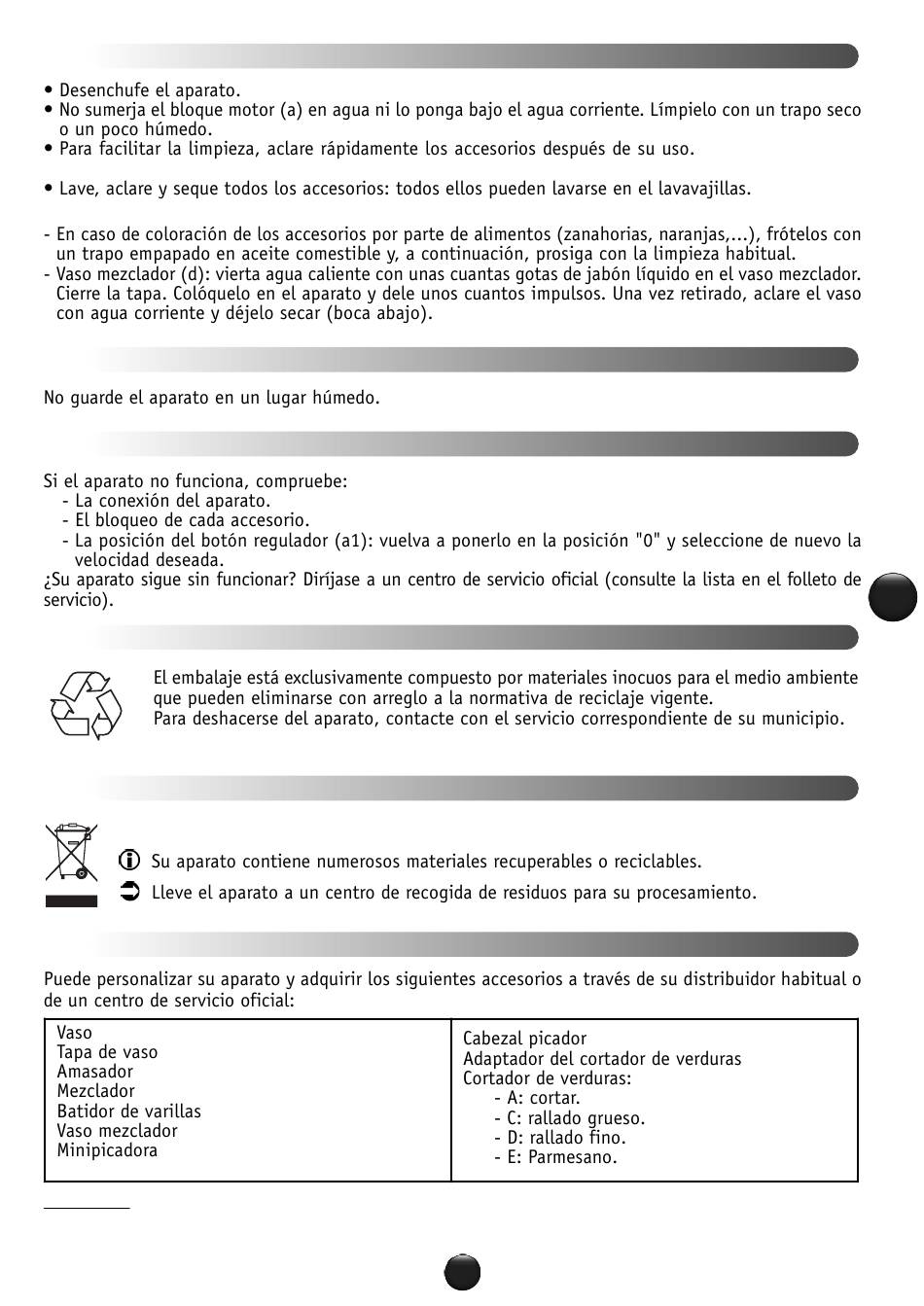 • Desenchufe el aparato.
• No sumerja el bloque motor (a) en agua ni lo ponga bajo el agua corriente. Límpielo con un trapo seco o un poco húmedo.
• Para facilitar la limpieza, aclare rápidamente los accesorios después de su uso.

• Lave, aclare y seque todos los accesorios: todos ellos pueden lavarse en el lavavajillas.

- En caso de coloración de los accesorios por parte de alimentos (zanahorias, naranjas,...), frótelos con un trapo empapado en aceite comestible y, a continuación, prosiga con la limpieza habitual.
- Vaso mezclador (d): vierta agua caliente con unas cuantas gotas de jabón líquido en el vaso mezclador. Cierre la tapa. Colóquelo en el aparato y dele unos cuantos impulsos. Una vez retirado, aclare el vaso con agua corriente y déjelo secar (boca abajo).

No guarde el aparato en un lugar húmedo.

Si el aparato no funciona, compruebe:
- La conexión del aparato.
- El bloqueo de cada accesorio.
- La posición del botón regulador (a1): vuelva a ponerlo en la posición "0" y seleccione de nuevo la velocidad deseada.
¿Su aparato sigue sin funcionar? Diríjase a un centro de servicio oficial (consulte la lista en el folleto de servicio).

El embalaje está exclusivamente compuesto por materiales inocuos para el medio ambiente que pueden eliminarse con arreglo a la normativa de reciclaje vigente.
Para deshacerse del aparato, contacte con el servicio correspondiente de su municipio.

Su aparato contiene numerosos materiales recuperables o reciclables.
Lleve el aparato a un centro de recogida de residuos para su procesamiento.

Puede personalizar su aparato y adquirir los siguientes accesorios a través de su distribuidor habitual o de un centro de servicio oficial:

| Vaso<br>Tapa de vaso<br>Amasador<br>Mezclador<br>Batidor de varillas<br>Vaso mezclador<br>Minipicadora | Cabezal picador<br>Adaptador del cortador de verduras<br>Cortador de verduras:<br>- A: cortar.<br>- C: rallado grueso.<br>- D: rallado fino.<br>- E: Parmesano. |
|---|---|